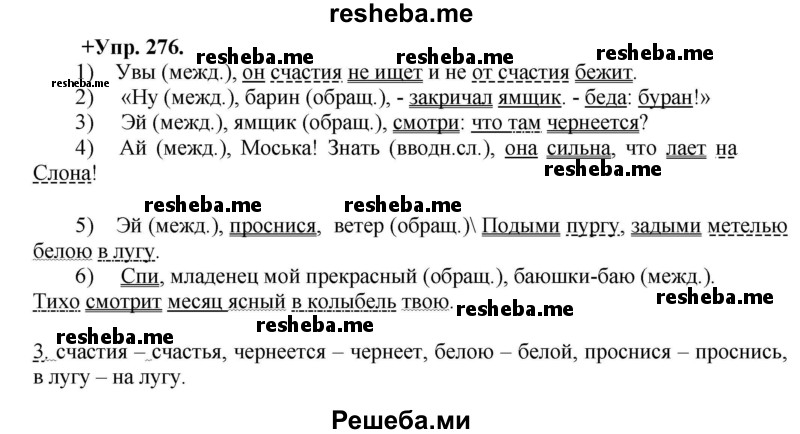 resheba.me

+Упр. 276.

resheba.me resheba.me resheba.me

resheba.me

1) Увы (межд.), он счастия не ищет и не от счастия бежит.

2) «Ну (межд.), барин (обращ.), - закричал ямщик. - беда: буран!»

3) Эй (межд.), ямщик (обращ.), смотри: что там чернеется?

4) Ай (межд.), Моська! Знать (вводн.сл.), она сильна, что лает на Слона!

resheba.me

resheba.me resheba.me

5) Эй (межд.), проснися, ветер (обращ.)\ Подыми пургу, задыми метелью белою в лугу.

6) Спи, младенец мой прекрасный (обращ.), баюшки-баю (межд.). Тихо смотрит месяц ясный в колыбель твою.

resheba.me resheba.me resheba.me

resheba.me

3. счастия – счастья, чернеется – чернеет, белою – белой, проснися – проснись, в лугу – на лугу.

Решеба.ми